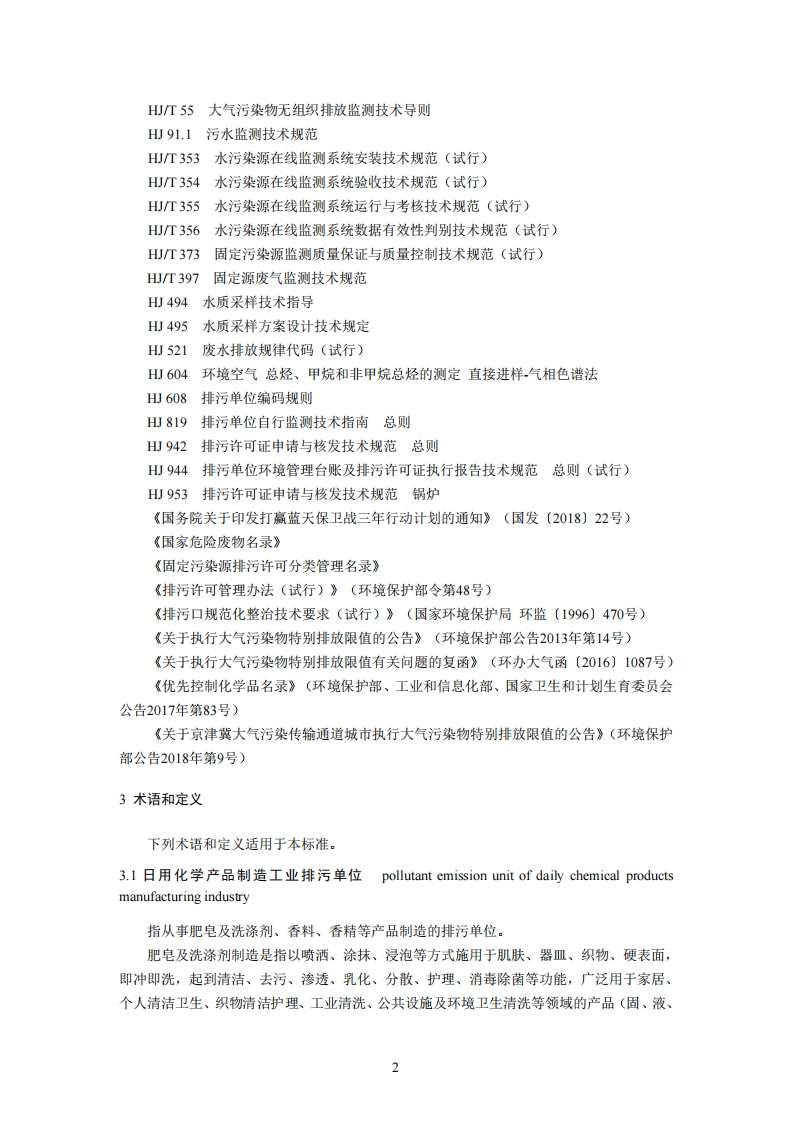 HJ/T 55　大气污染物无组织排放监测技术导则
HJ 91.1　污水监测技术规范
HJ/T 353　水污染源在线监测系统安装技术规范（试行）
HJ/T 354　水污染源在线监测系统验收技术规范（试行）
HJ/T 355　水污染源在线监测系统运行与考核技术规范（试行）
HJ/T 356　水污染源在线监测系统数据有效性判别技术规范（试行）
HJ/T 373　固定污染源监测质量保证与质量控制技术规范（试行）
HJ/T 397　固定源废气监测技术规范
HJ 494　水质采样技术指导
HJ 495　水质采样方案设计技术规定
HJ 521　废水排放规律代码（试行）
HJ 604　环境空气 总烃、甲烷和非甲烷总烃的测定 直接进样-气相色谱法
HJ 608　排污单位编码规则
HJ 819　排污单位自行监测技术指南　总则
HJ 942　排污许可证申请与核发技术规范　总则
HJ 944　排污单位环境管理台账及排污许可证执行报告技术规范　总则（试行）
HJ 953　排污许可证申请与核发技术规范　锅炉
《国务院关于印发打赢蓝天保卫战三年行动计划的通知》（国发〔2018〕22号）
《国家危险废物名录》
《固定污染源排污许可分类管理名录》
《排污许可管理办法（试行）》（环境保护部令第48号）
《排污口规范化整治技术要求（试行）》（国家环境保护局 环监〔1996〕470号）
《关于执行大气污染物特别排放限值的公告》（环境保护部公告2013年第14号）
《关于执行大气污染物特别排放限值有关问题的复函》（环办大气函〔2016〕1087号）
《优先控制化学品名录》（环境保护部、工业和信息化部、国家卫生和计划生育委员会公告2017年第83号）
《关于京津冀大气污染传输通道城市执行大气污染物特别排放限值的公告》（环境保护部公告2018年第9号）

3 术语和定义

下列术语和定义适用于本标准。

3.1 日用化学产品制造工业排污单位　pollutant emission unit of daily chemical products manufacturing industry

指从事肥皂及洗涤剂、香料、香精等产品制造的排污单位。

肥皂及洗涤剂制造是指以喷洒、涂抹、浸泡等方式施用于肌肤、器皿、织物、硬表面，即冲即洗，起到清洁、去污、渗透、乳化、分散、护理、消毒除菌等功能，广泛用于家居、个人清洁卫生、织物清洁护理、工业清洗、公共设施及环境卫生清洗等领域的产品（固、液、

2